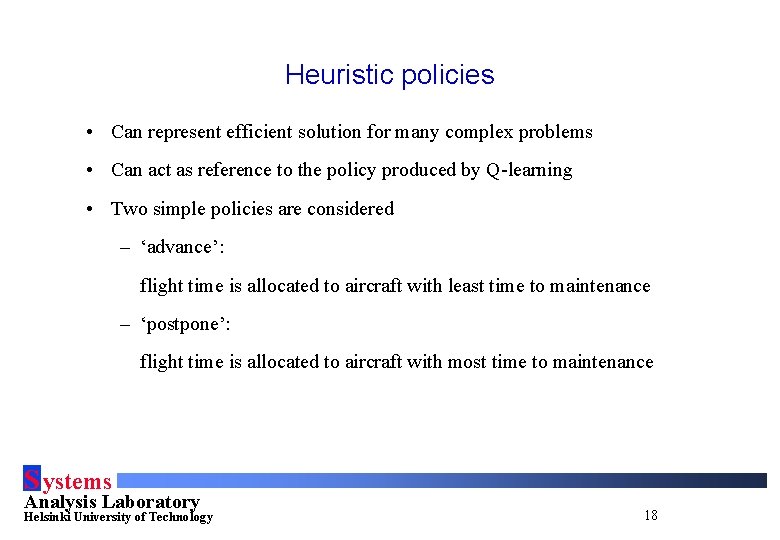 Heuristic policies

• Can represent efficient solution for many complex problems

• Can act as reference to the policy produced by Q-learning

• Two simple policies are considered

– ‘advance’:

flight time is allocated to aircraft with least time to maintenance

– ‘postpone’:

flight time is allocated to aircraft with most time to maintenance

Systems
Analysis Laboratory
Helsinki University of Technology

18